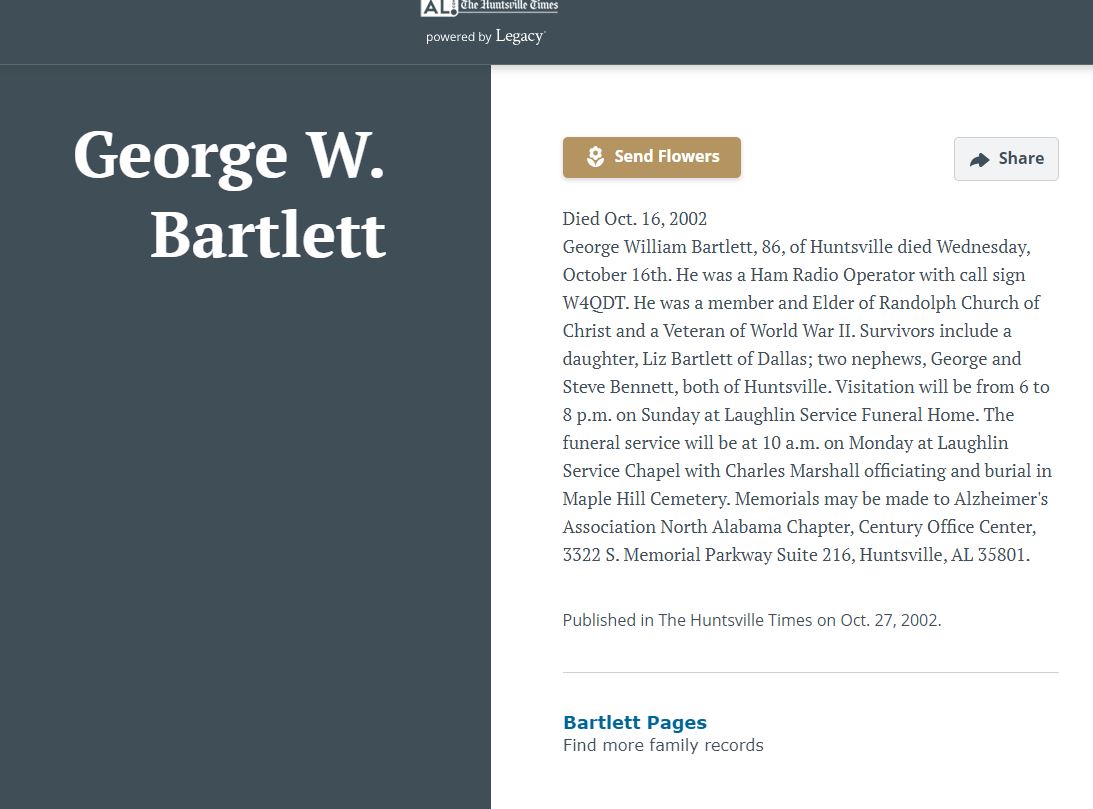 AL The Huntsville Times
powered by Legacy

George W. Bartlett

Send Flowers

Share

Died Oct. 16, 2002
George William Bartlett, 86, of Huntsville died Wednesday, October 16th. He was a Ham Radio Operator with call sign W4QDT. He was a member and Elder of Randolph Church of Christ and a Veteran of World War II. Survivors include a daughter, Liz Bartlett of Dallas; two nephews, George and Steve Bennett, both of Huntsville. Visitation will be from 6 to 8 p.m. on Sunday at Laughlin Service Funeral Home. The funeral service will be at 10 a.m. on Monday at Laughlin Service Chapel with Charles Marshall officiating and burial in Maple Hill Cemetery. Memorials may be made to Alzheimer's Association North Alabama Chapter, Century Office Center, 3322 S. Memorial Parkway Suite 216, Huntsville, AL 35801.

Published in The Huntsville Times on Oct. 27, 2002.

Bartlett Pages
Find more family records